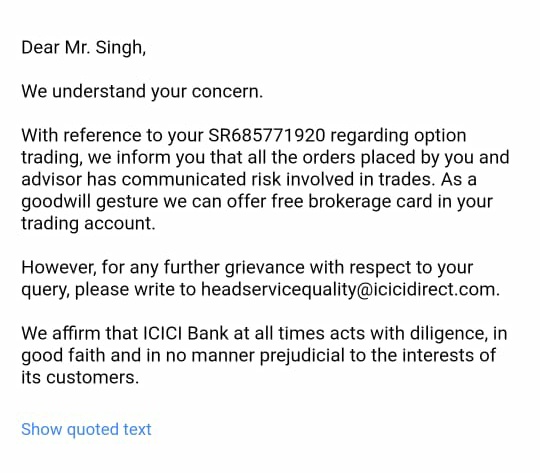 Dear Mr. Singh,

We understand your concern.

With reference to your SR685771920 regarding option trading, we inform you that all the orders placed by you and advisor has communicated risk involved in trades. As a goodwill gesture we can offer free brokerage card in your trading account.

However, for any further grievance with respect to your query, please write to headservicequality@icicidirect.com.

We affirm that ICICI Bank at all times acts with diligence, in good faith and in no manner prejudicial to the interests of its customers.

Show quoted text